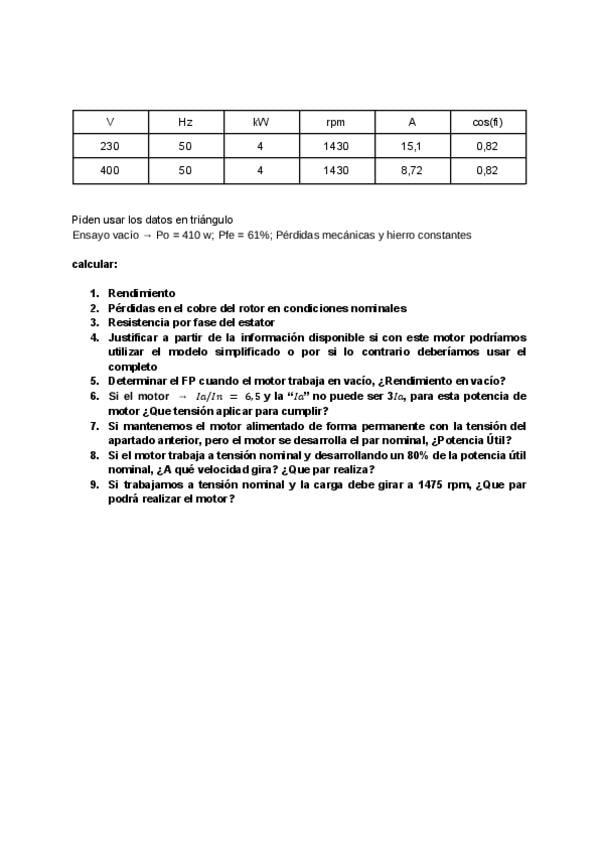 | V | Hz | kW | rpm | A | cos(fi) |
|---|---|---|---|---|---|
| 230 | 50 | 4 | 1430 | 15,1 | 0,82 |
| 400 | 50 | 4 | 1430 | 8,72 | 0,82 |

Piden usar los datos en triángulo
Ensayo vacio → Po = 410 w; Pfe = 61%; Pérdidas mecánicas y hierro constantes

calcular:

1. Rendimiento
2. Pérdidas en el cobre del rotor en condiciones nominales
3. Resistencia por fase del estator
4. Justificar a partir de la información disponible si con este motor podríamos utilizar el modelo simplificado o por si lo contrario deberíamos usar el completo
5. Determinar el FP cuando el motor trabaja en vacío, ¿Rendimiento en vacío?
6. Si el motor → $Ia/In = 6,5$ y la "$Ia$" no puede ser 3$Ia$, para esta potencia de motor ¿Que tensión aplicar para cumplir?
7. Si mantenemos el motor alimentado de forma permanente con la tensión del apartado anterior, pero el motor se desarrolla el par nominal, ¿Potencia Útil?
8. Si el motor trabaja a tensión nominal y desarrollando un 80% de la potencia útil nominal, ¿A qué velocidad gira? ¿Que par realiza?
9. Si trabajamos a tensión nominal y la carga debe girar a 1475 rpm, ¿Que par podrá realizar el motor?